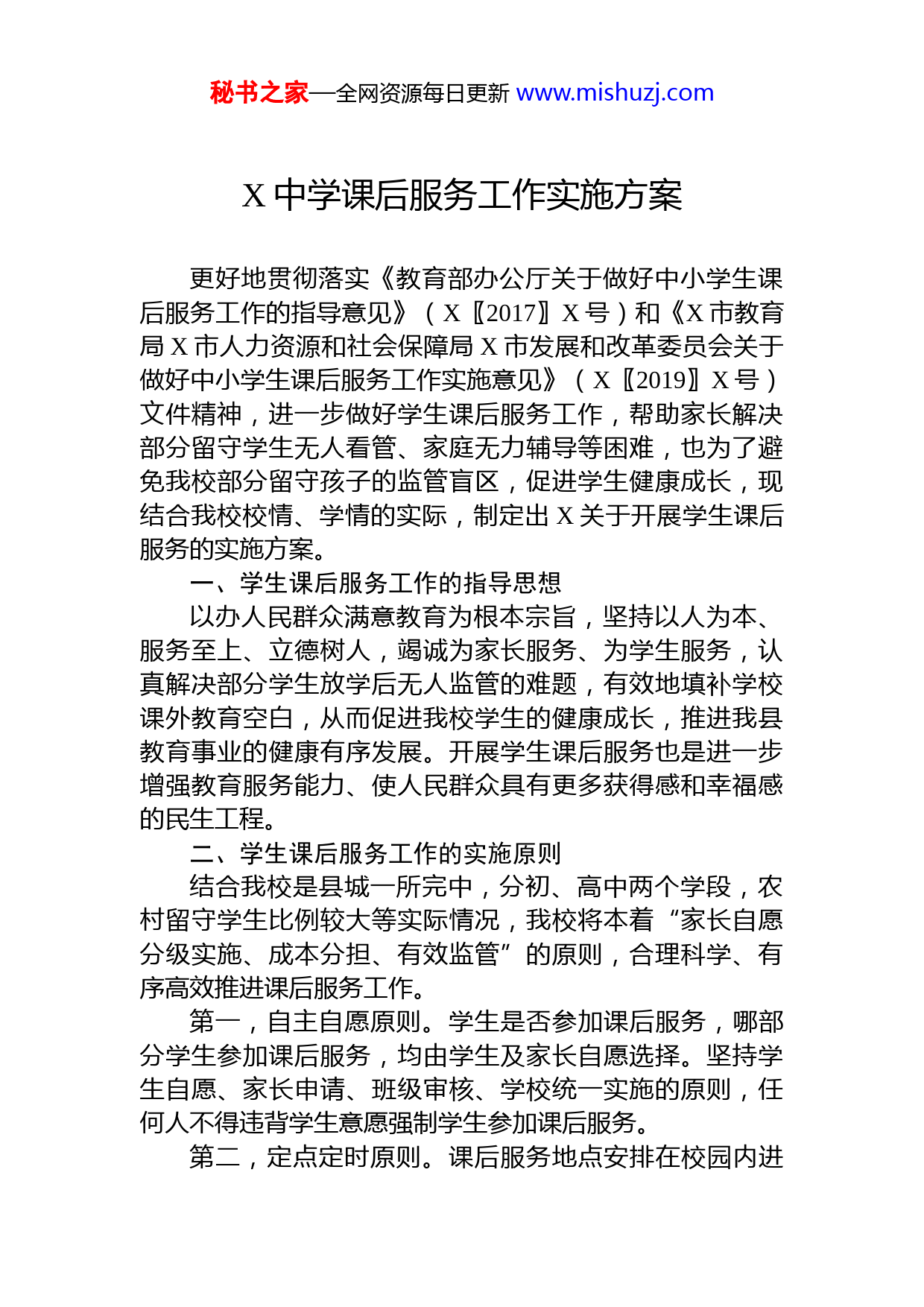 秘书之家—全网资源每日更新 www.mishuzj.com

X 中学课后服务工作实施方案

更好地贯彻落实《教育部办公厅关于做好中小学生课后服务工作的指导意见》（X〖2017〗X 号）和《X 市教育局 X 市人力资源和社会保障局 X 市发展和改革委员会关于做好中小学生课后服务工作实施意见》（X〖2019〗X 号）文件精神，进一步做好学生课后服务工作，帮助家长解决部分留守学生无人看管、家庭无力辅导等困难，也为了避免我校部分留守孩子的监管盲区，促进学生健康成长，现结合我校校情、学情的实际，制定出 X 关于开展学生课后服务的实施方案。

一、学生课后服务工作的指导思想

以办人民群众满意教育为根本宗旨，坚持以人为本、服务至上、立德树人，竭诚为家长服务、为学生服务，认真解决部分学生放学后无人监管的难题，有效地填补学校课外教育空白，从而促进我校学生的健康成长，推进我县教育事业的健康有序发展。开展学生课后服务也是进一步增强教育服务能力、使人民群众具有更多获得感和幸福感的民生工程。

二、学生课后服务工作的实施原则

结合我校是县城一所完中，分初、高中两个学段，农村留守学生比例较大等实际情况，我校将本着“家长自愿分级实施、成本分担、有效监管”的原则，合理科学、有序高效推进课后服务工作。

第一，自主自愿原则。学生是否参加课后服务，哪部分学生参加课后服务，均由学生及家长自愿选择。坚持学生自愿、家长申请、班级审核、学校统一实施的原则，任何人不得违背学生意愿强制学生参加课后服务。

第二，定点定时原则。课后服务地点安排在校园内进